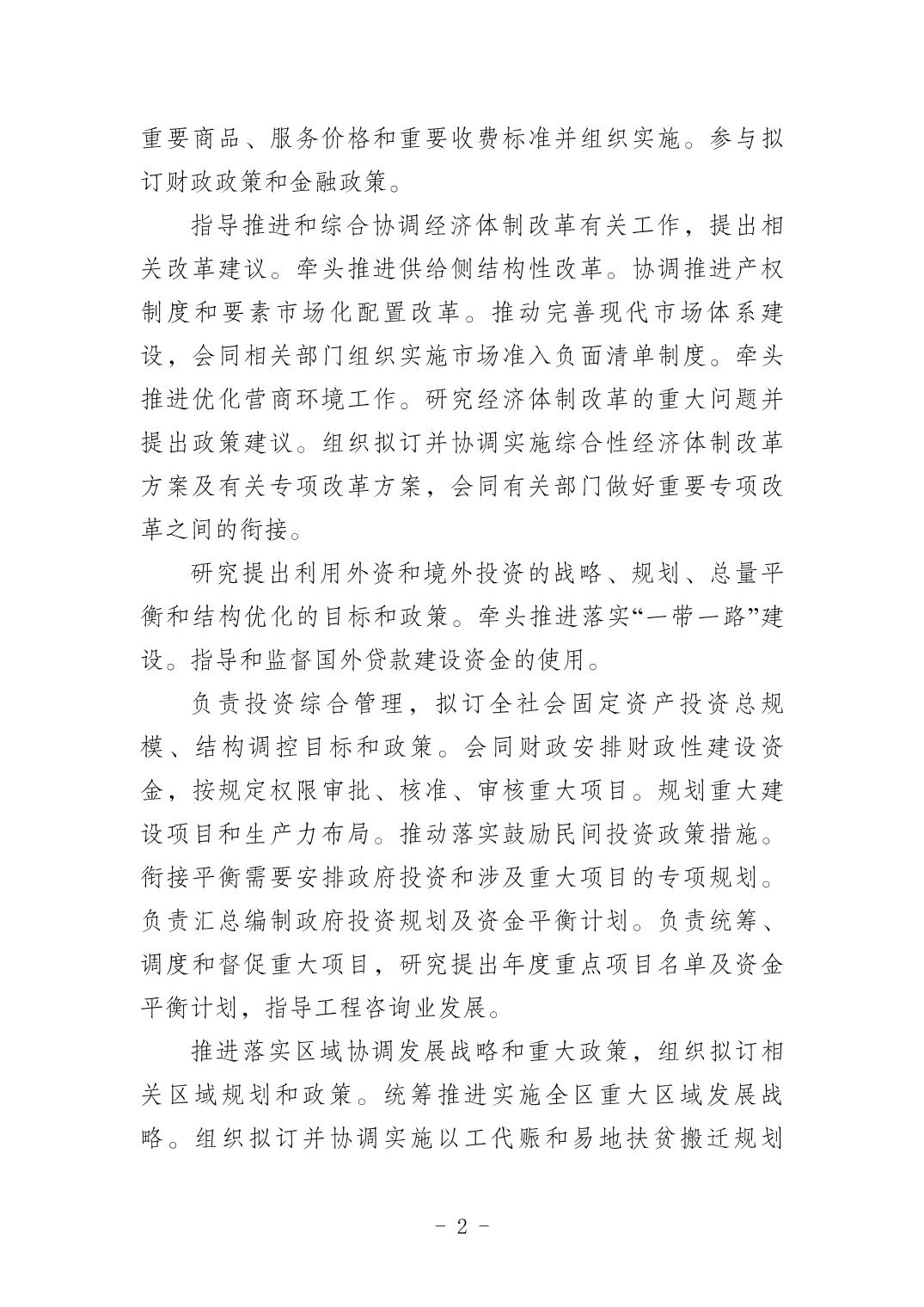 重要商品、服务价格和重要收费标准并组织实施。参与拟订财政政策和金融政策。

指导推进和综合协调经济体制改革有关工作，提出相关改革建议。牵头推进供给侧结构性改革。协调推进产权制度和要素市场化配置改革。推动完善现代市场体系建设，会同相关部门组织实施市场准入负面清单制度。牵头推进优化营商环境工作。研究经济体制改革的重大问题并提出政策建议。组织拟订并协调实施综合性经济体制改革方案及有关专项改革方案，会同有关部门做好重要专项改革之间的衔接。

研究提出利用外资和境外投资的战略、规划、总量平衡和结构优化的目标和政策。牵头推进落实“一带一路”建设。指导和监督国外贷款建设资金的使用。

负责投资综合管理，拟订全社会固定资产投资总规模、结构调控目标和政策。会同财政安排财政性建设资金，按规定权限审批、核准、审核重大项目。规划重大建设项目和生产力布局。推动落实鼓励民间投资政策措施。衔接平衡需要安排政府投资和涉及重大项目的专项规划。负责汇总编制政府投资规划及资金平衡计划。负责统筹、调度和督促重大项目，研究提出年度重点项目名单及资金平衡计划，指导工程咨询业发展。

推进落实区域协调发展战略和重大政策，组织拟订相关区域规划和政策。统筹推进实施全区重大区域发展战略。组织拟订并协调实施以工代赈和易地扶贫搬迁规划

- 2 -